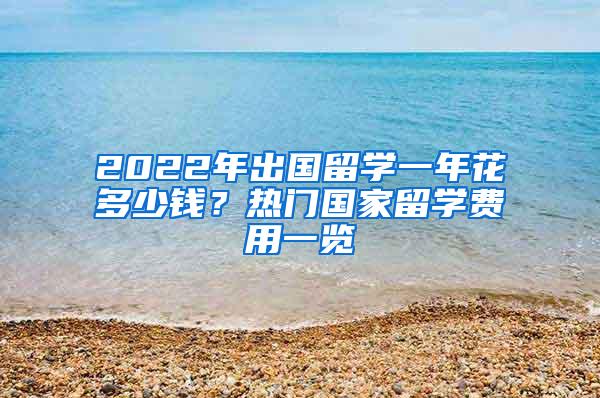 2022年出国留学一年花多少钱？热门国家留学费用一览